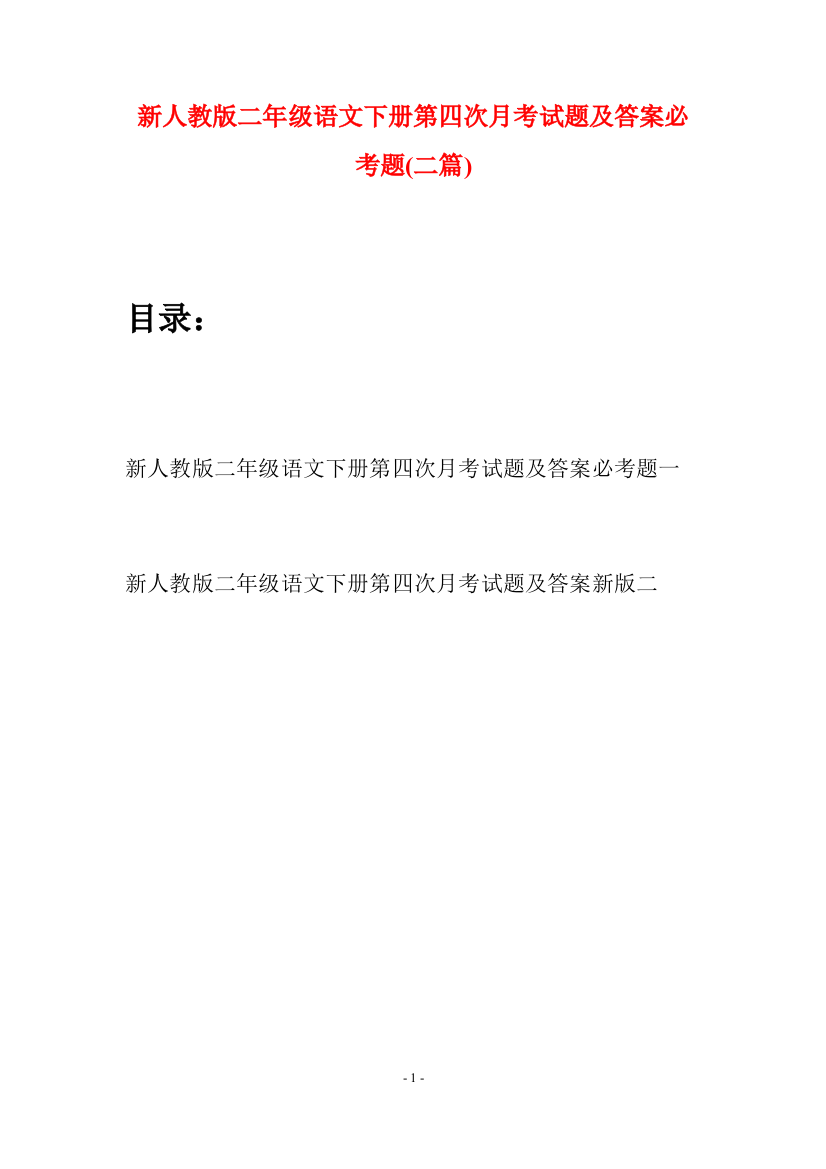 新人教版二年级语文下册第四次月考试题及答案必考题(二篇)

目录：

新人教版二年级语文下册第四次月考试题及答案必考题一

新人教版二年级语文下册第四次月考试题及答案新版二

- 1 -